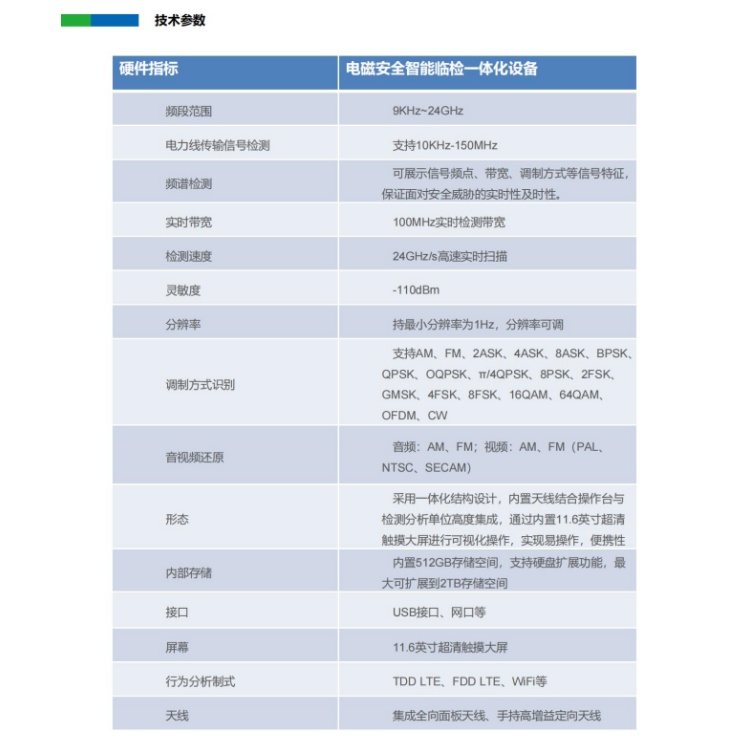 技术参数

| 硬件指标 | 电磁安全智能临检一体化设备 |
|---|---|
| 频段范围 | 9KHz~24GHz |
| 电力线传输信号检测 | 支持10KHz-150MHz |
| 频谱检测 | 可展示信号频点、带宽、调制方式等信号特征，保证面对安全威胁的实时性及时性。 |
| 实时带宽 | 100MHz实时检测带宽 |
| 检测速度 | 24GHz/s高速实时扫描 |
| 灵敏度 | -110dBm |
| 分辨率 | 持最小分辨率为1Hz，分辨率可调 |
| 调制方式识别 | 支持AM、FM、2ASK、4ASK、8ASK、BPSK、QPSK、OQPSK、π/4QPSK、8PSK、2FSK、GMSK、4FSK、8FSK、16QAM、64QAM、OFDM、CW |
| 音视频还原 | 音频：AM、FM；视频：AM、FM（PAL、NTSC、SECAM） |
| 形态 | 采用一体化结构设计，内置天线结合操作台与检测分析单位高度集成，通过内置11.6英寸超清触摸大屏进行可视化操作，实现易操作，便携性 |
| 内部存储 | 内置512GB存储空间，支持硬盘扩展功能，最大可扩展到2TB存储空间 |
| 接口 | USB接口、网口等 |
| 屏幕 | 11.6英寸超清触摸大屏 |
| 行为分析制式 | TDD LTE、FDD LTE、WiFi等 |
| 天线 | 集成全向面板天线、手持高增益定向天线 |